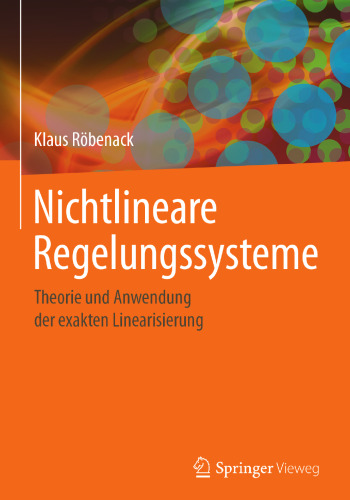 Klaus Röbenack

Nichtlineare Regelungssysteme

Theorie und Anwendung der exakten Linearisierung

Springer Vieweg